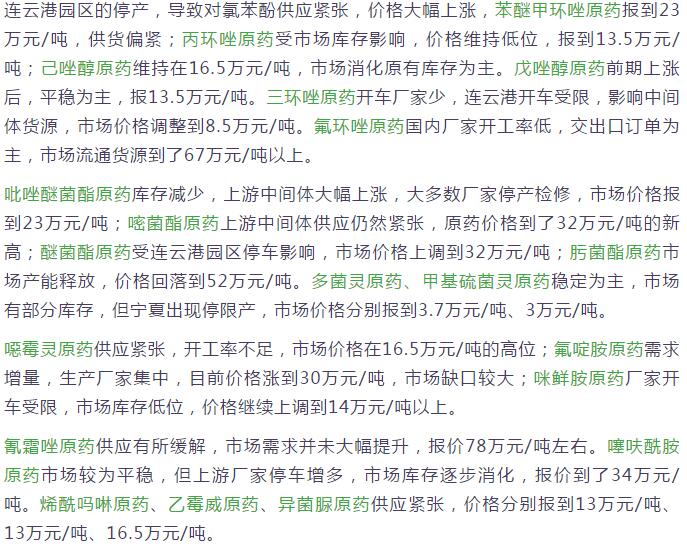 连云港园区的停产，导致对氯苯酚供应紧张，价格大幅上涨，苯醚甲环唑原药报到23万元/吨，供货偏紧；丙环唑原药受市场库存影响，价格维持低位，报到13.5万元/吨；己唑醇原药维持在16.5万元/吨，市场消化原有库存为主。戊唑醇原药前期上涨后，平稳为主，报13.5万元/吨。三环唑原药开车厂家少，连云港开车受限，影响中间体货源，市场价格调整到8.5万元/吨。氟环唑原药国内厂家开工率低，交出口订单为主，市场流通货源到了67万元/吨以上。

吡唑醚菌酯原药库存减少，上游中间体大幅上涨，大多数厂家停产检修，市场价格报到23万元/吨；嘧菌酯原药上游中间体供应仍然紧张，原药价格到了32万元/吨的新高；醚菌酯原药受连云港园区停车影响，市场价格上调到32万元/吨；肟菌酯原药市场产能释放，价格回落到52万元/吨。多菌灵原药、甲基硫菌灵原药稳定为主，市场有部分库存，但宁夏出现停限产，市场价格分别报到3.7万元/吨、3万元/吨。

噁霉灵原药供应紧张，开工率不足，市场价格在16.5万元/吨的高位；氟啶胺原药需求增量，生产厂家集中，目前价格涨到30万元/吨，市场缺口较大；咪鲜胺原药厂家开车受限，市场库存低位，价格继续上调到14万元/吨以上。

氰霜唑原药供应有所缓解，市场需求并未大幅提升，报价78万元/吨左右。噻呋酰胺原药市场较为平稳，但上游厂家停车增多，市场库存逐步消化，报价到了34万元/吨。烯酰吗啉原药、乙霉威原药、异菌脲原药供应紧张，价格分别报到13万元/吨、13万元/吨、16.5万元/吨。